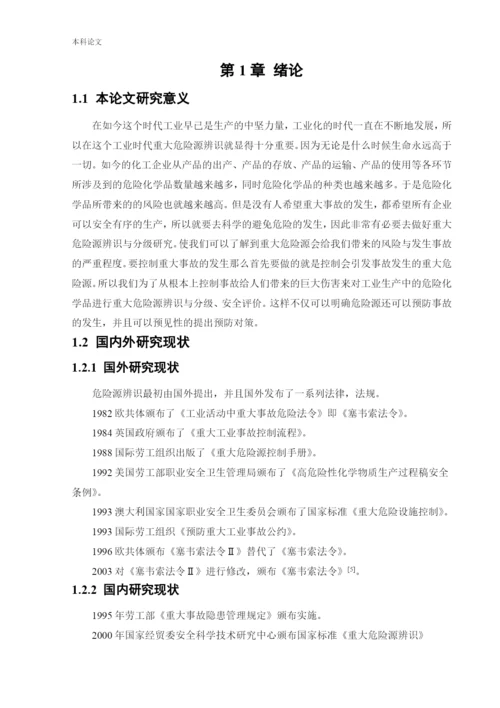 本科论文

第 1 章 绪论

1.1 本论文研究意义

在如今这个时代工业早已是生产的中坚力量，工业化的时代一直在不断地发展，所以在这个工业时代重大危险源辨识就显得十分重要。因为无论是什么时候生命永远高于一切。如今的化工企业从产品的出产、产品的存放、产品的运输、产品的使用等各环节所涉及到的危险化学品数量越来越多，同时危险化学品的种类也越来越多。于是危险化学品所带来的的风险也就越来越高。但是没有人希望重大事故的发生，都希望所有企业可以安全有序的生产，所以就要去科学的避免危险的发生，因此非常有必要去做好重大危险源辨识与分级研究。使我们可以了解到重大危险源会给我们带来的风险与发生事故的严重程度。要控制重大事故的发生那么首先要做的就是控制会引发事故发生的重大危险源。所以我们为了从根本上控制事故给人们带来的巨大伤害来对工业生产中的危险化学品进行重大危险源辨识与分级、安全评价。这样不仅可以明确危险源还可以预防事故的发生，并且可以预见性的提出预防对策。

1.2 国内外研究现状

1.2.1 国外研究现状

危险源辨识最初由国外提出，并且国外发布了一系列法律，法规。

1982 欧共体颁布了《工业活动中重大事故危险法令》即《塞韦索法令》。

1984 英国政府颁布了《重大工业事故控制流程》。

1988 国际劳工组织出版了《重大危险源控制手册》。

1992 美国劳工部职业安全卫生管理局颁布了《高危险性化学物质生产过程稿安全条例》。

1993 澳大利国家国家职业安全卫生委员会颁布了国家标准《重大危险设施控制》。

1993 国际劳工组织《预防重大工业事故公约》。

1996 欧共体颁布《塞韦索法令Ⅱ》替代了《塞韦索法令》。

2003 对《塞韦索法令Ⅱ》进行修改，颁布《塞韦索法令》$^{[5]}$。

1.2.2 国内研究现状

1995 年劳工部《重大事故隐患管理规定》颁布实施。

2000 年国家经贸委安全科学技术研究中心颁布国家标准《重大危险源辨识》